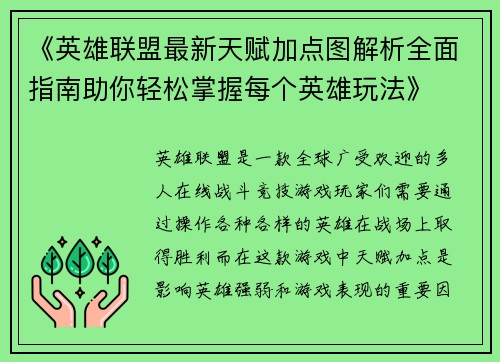 《英雄联盟最新天赋加点图解析全面指南助你轻松掌握每个英雄玩法》

英雄联盟是一款全球广受欢迎的多人在线战斗竞技游戏玩家们需要通过操作各种各样的英雄在战场上取得胜利而在这款游戏中天赋加点是影响英雄强弱和游戏表现的重要因